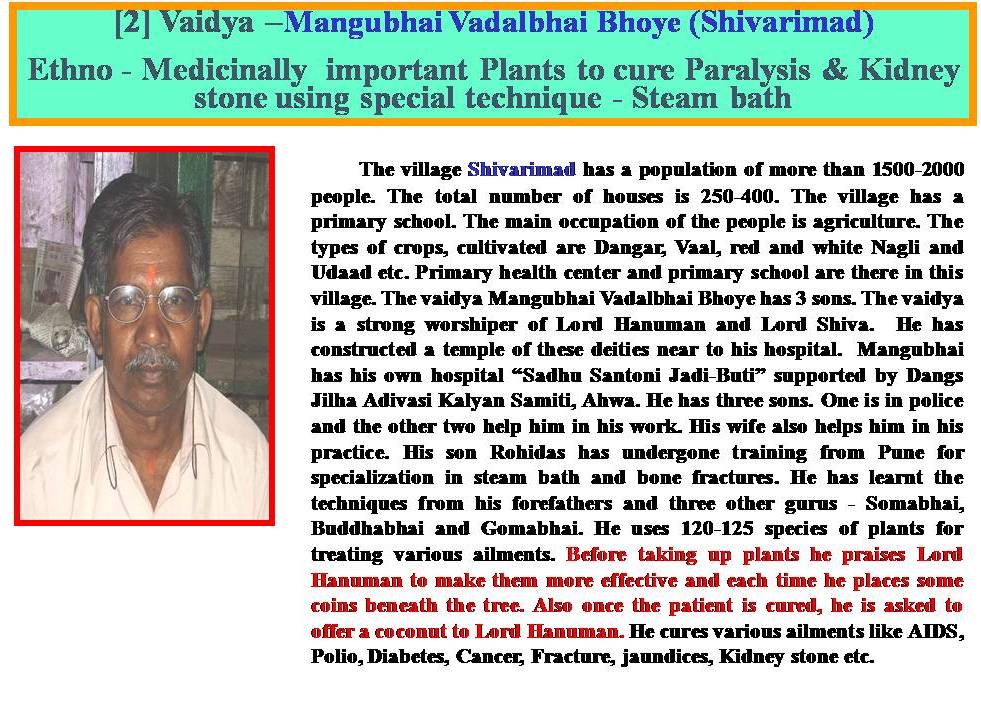 [2] Vaidya –Mangubhai Vadalbhai Bhoye (Shivarimad)

Ethno - Medicinally important Plants to cure Paralysis & Kidney stone using special technique - Steam bath

The village Shivarimad has a population of more than 1500-2000 people. The total number of houses is 250-400. The village has a primary school. The main occupation of the people is agriculture. The types of crops, cultivated are Dangar, Vaal, red and white Nagli and Udaad etc. Primary health center and primary school are there in this village. The vaidya Mangubhai Vadalbhai Bhoye has 3 sons. The vaidya is a strong worshiper of Lord Hanuman and Lord Shiva. He has constructed a temple of these deities near to his hospital. Mangubhai has his own hospital "Sadhu Santoni Jadi-Buti" supported by Dangs Jilha Adivasi Kalyan Samiti, Ahwa. He has three sons. One is in police and the other two help him in his work. His wife also helps him in his practice. His son Rohidas has undergone training from Pune for specialization in steam bath and bone fractures. He has learnt the techniques from his forefathers and three other gurus - Somabhai, Buddhabhai and Gomabhai. He uses 120-125 species of plants for treating various ailments. Before taking up plants he praises Lord Hanuman to make them more effective and each time he places some coins beneath the tree. Also once the patient is cured, he is asked to offer a coconut to Lord Hanuman. He cures various ailments like AIDS, Polio, Diabetes, Cancer, Fracture, jaundices, Kidney stone etc.